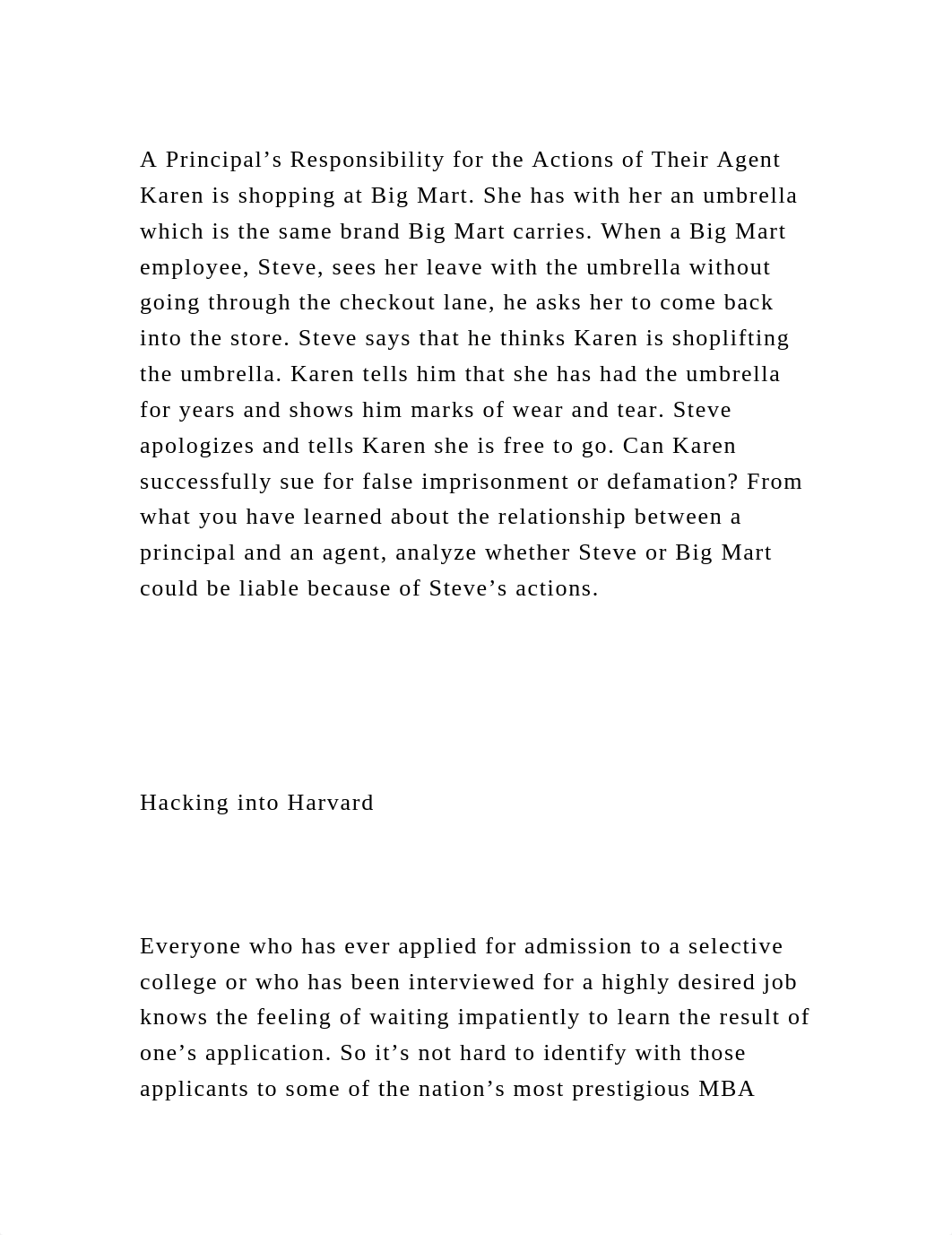 A Principal’s Responsibility for the Actions of Their Agent Karen is shopping at Big Mart. She has with her an umbrella which is the same brand Big Mart carries. When a Big Mart employee, Steve, sees her leave with the umbrella without going through the checkout lane, he asks her to come back into the store. Steve says that he thinks Karen is shoplifting the umbrella. Karen tells him that she has had the umbrella for years and shows him marks of wear and tear. Steve apologizes and tells Karen she is free to go. Can Karen successfully sue for false imprisonment or defamation? From what you have learned about the relationship between a principal and an agent, analyze whether Steve or Big Mart could be liable because of Steve’s actions.

Hacking into Harvard

Everyone who has ever applied for admission to a selective college or who has been interviewed for a highly desired job knows the feeling of waiting impatiently to learn the result of one’s application. So it’s not hard to identify with those applicants to some of the nation’s most prestigious MBA